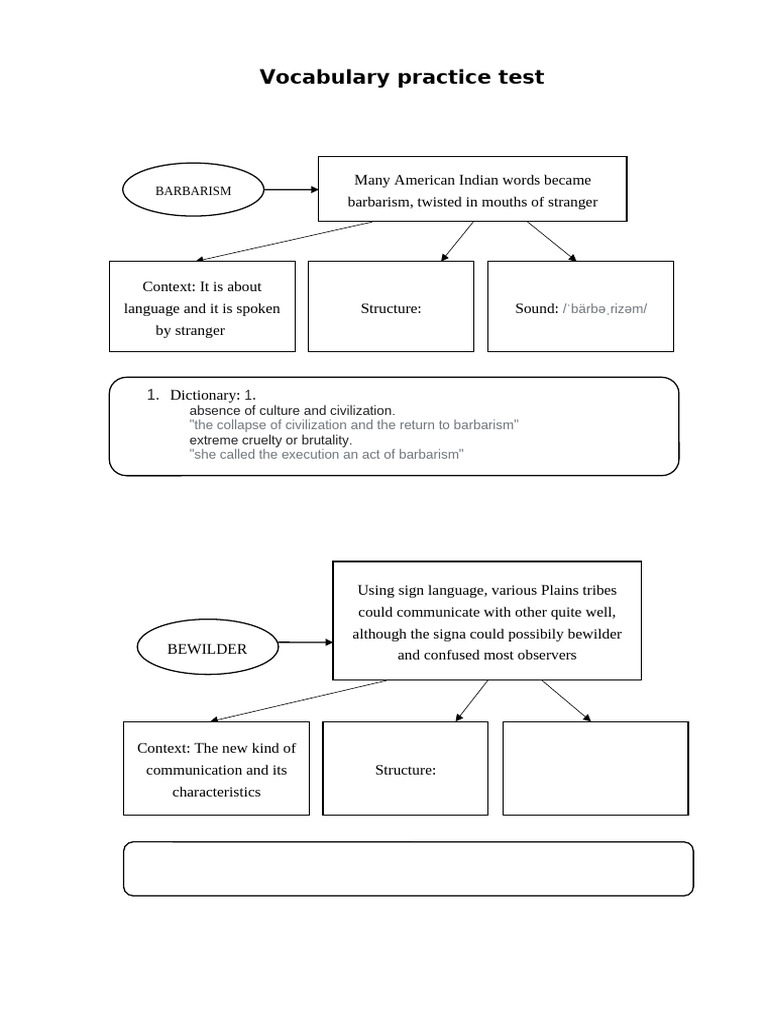 Vocabulary practice test

BARBARISM

Many American Indian words became barbarism, twisted in mouths of stranger

Context: It is about language and it is spoken by stranger

Structure:

Sound: /ˈbärbəˌrizəm/

1. Dictionary: 1.
absence of culture and civilization.
"the collapse of civilization and the return to barbarism"
extreme cruelty or brutality.
"she called the execution an act of barbarism"

BEWILDER

Using sign language, various Plains tribes could communicate with other quite well, although the signa could possibily bewilder and confused most observers

Context: The new kind of communication and its characteristics

Structure: